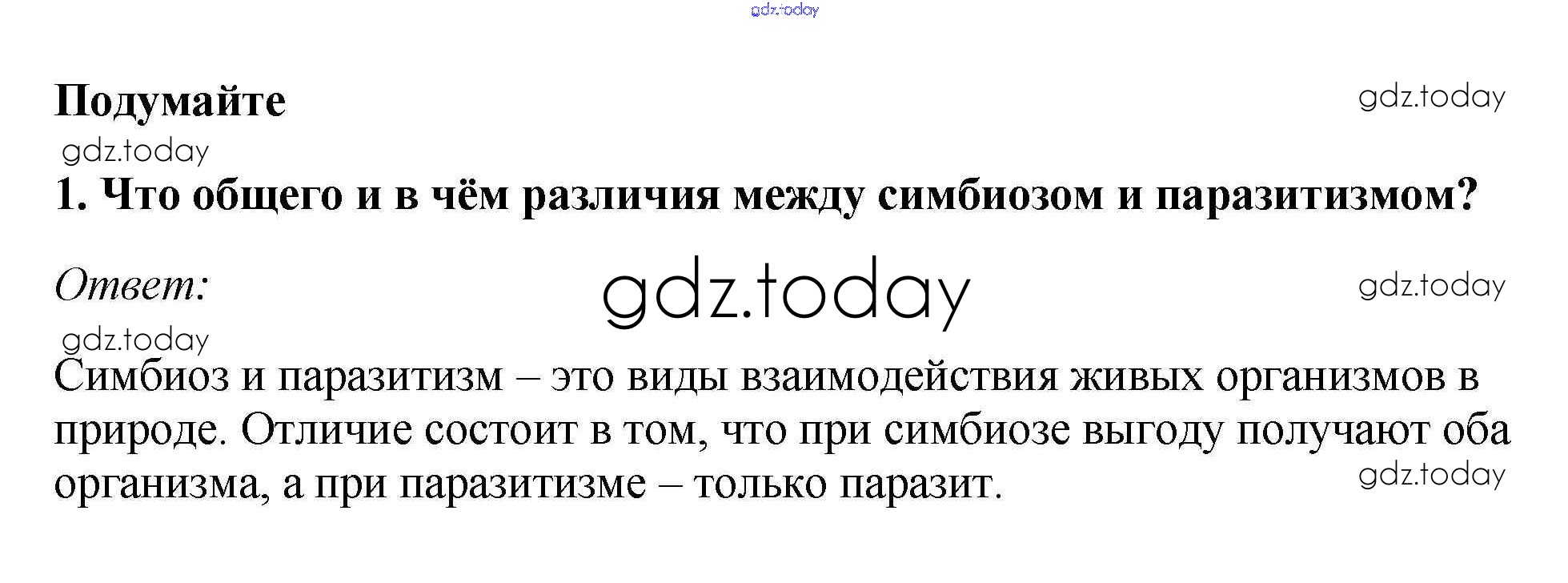 Подумайте

1. Что общего и в чём различия между симбиозом и паразитизмом?

Ответ:

Симбиоз и паразитизм – это виды взаимодействия живых организмов в природе. Отличие состоит в том, что при симбиозе выгоду получают оба организма, а при паразитизме – только паразит.

gdz.today